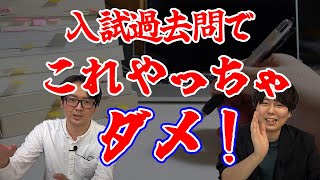 入試過去問で
これやっちゃ
ダメ！